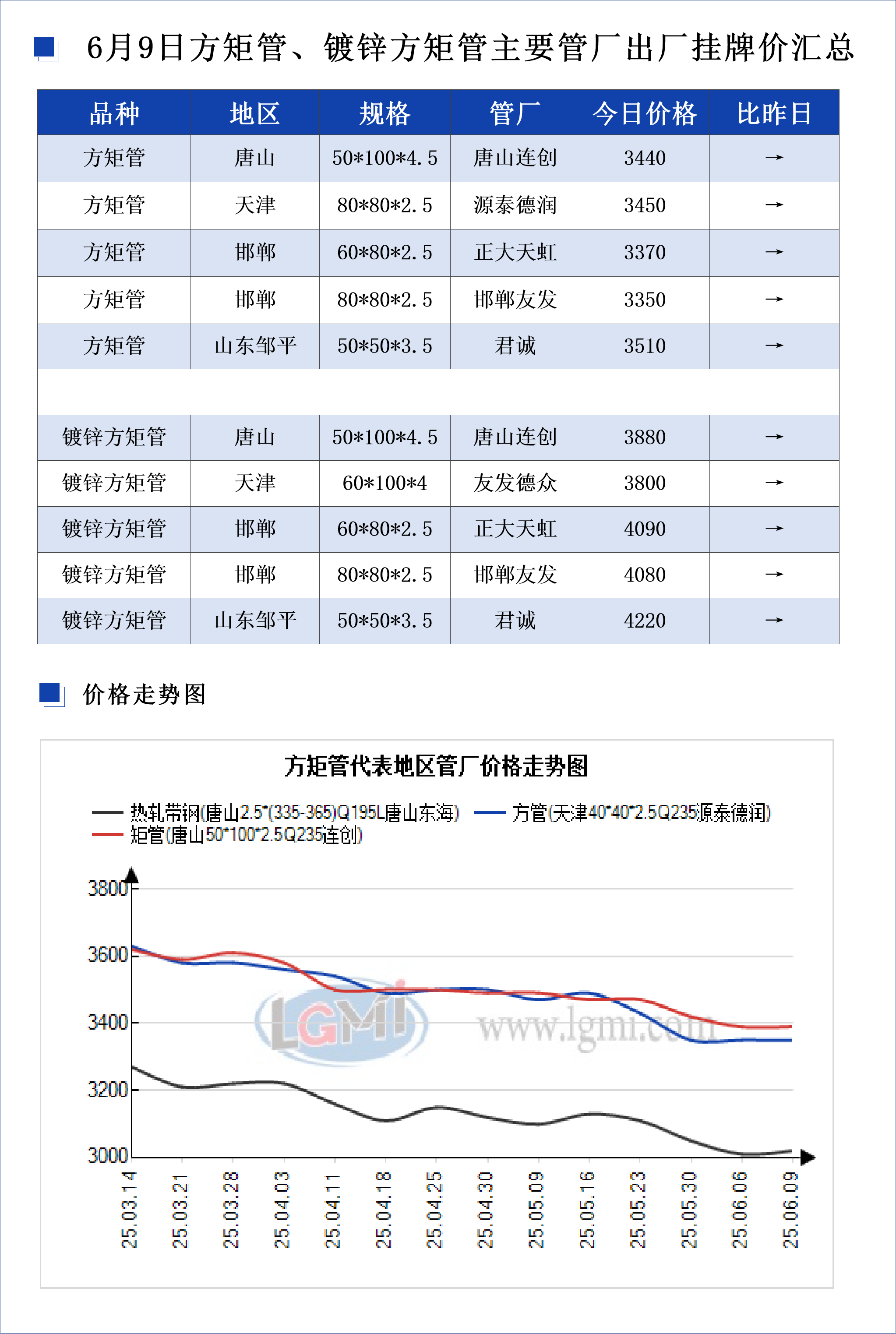 6月9日方矩管、镀锌方矩管主要管厂出厂挂牌价汇总

| 品种 | 地区 | 规格 | 管厂 | 今日价格 | 比昨日 |
|---|---|---|---|---|---|
| 方矩管 | 唐山 | 50*100*4.5 | 唐山连创 | 3440 | → |
| 方矩管 | 天津 | 80*80*2.5 | 源泰德润 | 3450 | → |
| 方矩管 | 邯郸 | 60*80*2.5 | 正大天虹 | 3370 | → |
| 方矩管 | 邯郸 | 80*80*2.5 | 邯郸友发 | 3350 | → |
| 方矩管 | 山东邹平 | 50*50*3.5 | 君诚 | 3510 | → |
| | | | | | |
| 镀锌方矩管 | 唐山 | 50*100*4.5 | 唐山连创 | 3880 | → |
| 镀锌方矩管 | 天津 | 60*100*4 | 友发德众 | 3800 | → |
| 镀锌方矩管 | 邯郸 | 60*80*2.5 | 正大天虹 | 4090 | → |
| 镀锌方矩管 | 邯郸 | 80*80*2.5 | 邯郸友发 | 4080 | → |
| 镀锌方矩管 | 山东邹平 | 50*50*3.5 | 君诚 | 4220 | → |

价格走势图

方矩管代表地区管厂价格走势图

热轧带钢(唐山2.5*(335-365)Q195L唐山东海)
方管(天津40*40*2.5Q235源泰德润)
矩管(唐山50*100*2.5Q235连创)

3800
3600
3400
3200
3000

LGMI www.lgmi.com

25.03.14 25.03.21 25.03.28 25.04.03 25.04.11 25.04.18 25.04.25 25.04.30 25.05.09 25.05.16 25.05.23 25.05.30 25.06.06 25.06.09